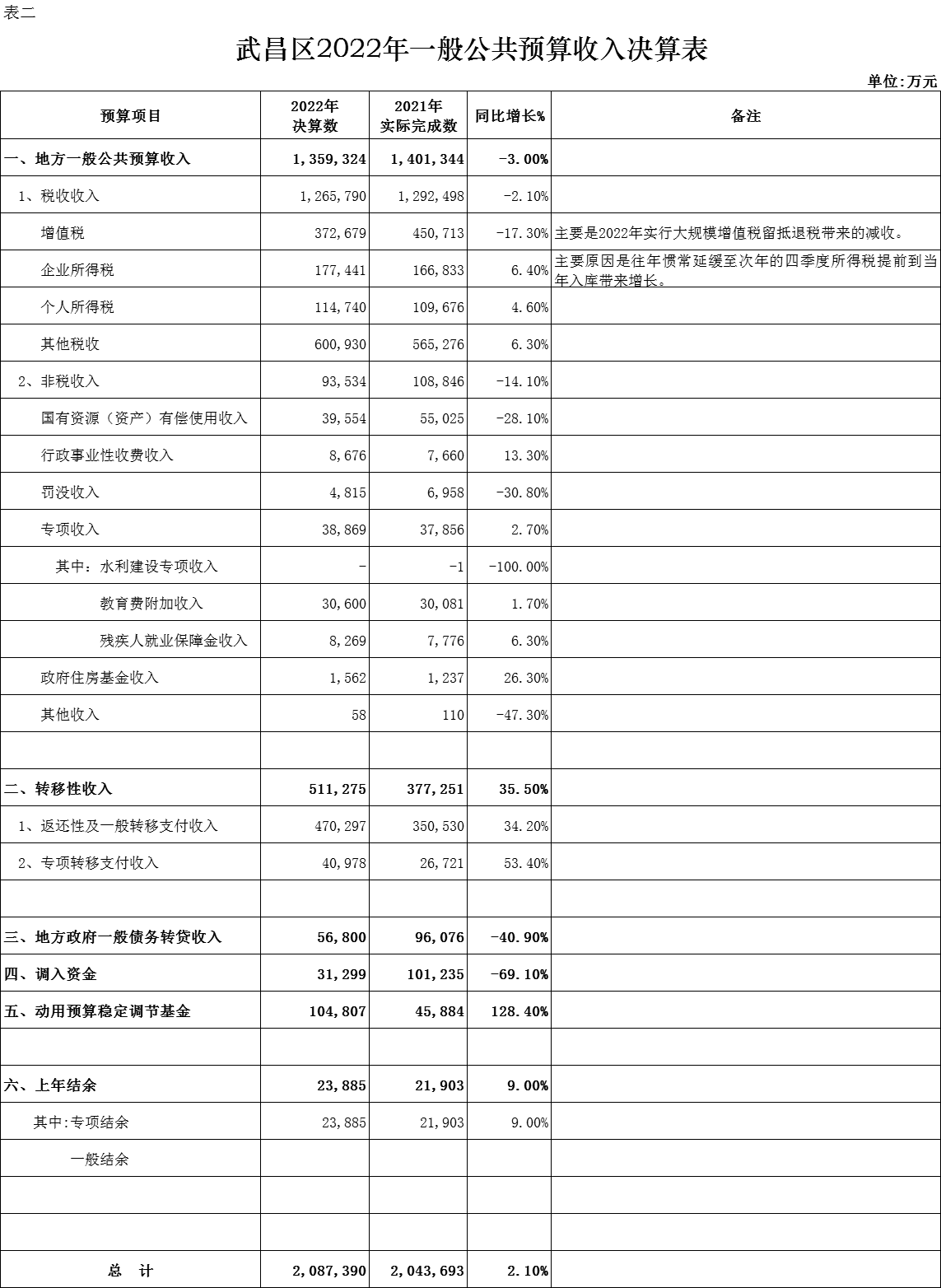 表二

武昌区2022年一般公共预算收入决算表

单位:万元

| 预算项目 | 2022年决算数 | 2021年实际完成数 | 同比增长% | 备注 |
|---|---|---|---|---|
| 一、地方一般公共预算收入 | 1,359,324 | 1,401,344 | -3.00% | |
| 1、税收收入 | 1,265,790 | 1,292,498 | -2.10% | |
| 增值税 | 372,679 | 450,713 | -17.30% | 主要是2022年实行大规模增值税留抵退税带来的减收。 |
| 企业所得税 | 177,441 | 166,833 | 6.40% | 主要原因是往年惯常延缓至次年的四季度所得税提前到当年入库带来增长。 |
| 个人所得税 | 114,740 | 109,676 | 4.60% | |
| 其他税收 | 600,930 | 565,276 | 6.30% | |
| 2、非税收入 | 93,534 | 108,846 | -14.10% | |
| 国有资源（资产）有偿使用收入 | 39,554 | 55,025 | -28.10% | |
| 行政事业性收费收入 | 8,676 | 7,660 | 13.30% | |
| 罚没收入 | 4,815 | 6,958 | -30.80% | |
| 专项收入 | 38,869 | 37,856 | 2.70% | |
| 其中：水利建设专项收入 | - | -1 | -100.00% | |
| 教育费附加收入 | 30,600 | 30,081 | 1.70% | |
| 残疾人就业保障金收入 | 8,269 | 7,776 | 6.30% | |
| 政府住房基金收入 | 1,562 | 1,237 | 26.30% | |
| 其他收入 | 58 | 110 | -47.30% | |
| | | | | |
| 二、转移性收入 | 511,275 | 377,251 | 35.50% | |
| 1、返还性及一般转移支付收入 | 470,297 | 350,530 | 34.20% | |
| 2、专项转移支付收入 | 40,978 | 26,721 | 53.40% | |
| | | | | |
| 三、地方政府一般债务转贷收入 | 56,800 | 96,076 | -40.90% | |
| 四、调入资金 | 31,299 | 101,235 | -69.10% | |
| 五、动用预算稳定调节基金 | 104,807 | 45,884 | 128.40% | |
| | | | | |
| 六、上年结余 | 23,885 | 21,903 | 9.00% | |
| 其中:专项结余 | 23,885 | 21,903 | 9.00% | |
| 一般结余 | | | | |
| | | | | |
| | | | | |
| 总　计 | 2,087,390 | 2,043,693 | 2.10% | |